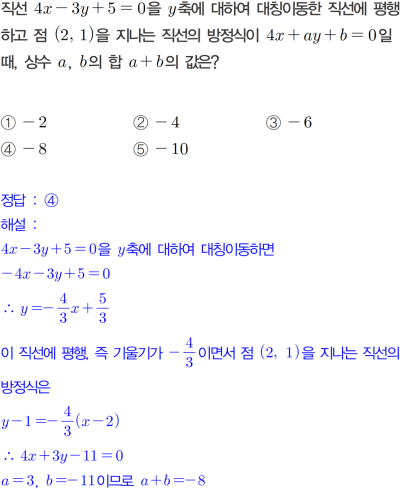 직선 $4x-3y+5=0$을 $y$축에 대하여 대칭이동한 직선에 평행하고 점 $(2, 1)$을 지나는 직선의 방정식이 $4x+ay+b=0$일 때, 상수 $a$, $b$의 합 $a+b$의 값은?

① $-2$
② $-4$
③ $-6$
④ $-8$
⑤ $-10$

정답 : ④
해설 :
$4x-3y+5=0$을 $y$축에 대하여 대칭이동하면
$-4x-3y+5=0$
$\therefore y=-\frac{4}{3}x+\frac{5}{3}$
이 직선에 평행, 즉 기울기가 $-\frac{4}{3}$이면서 점 $(2, 1)$을 지나는 직선의 방정식은
$y-1=-\frac{4}{3}(x-2)$
$\therefore 4x+3y-11=0$
$a=3$, $b=-11$이므로 $a+b=-8$